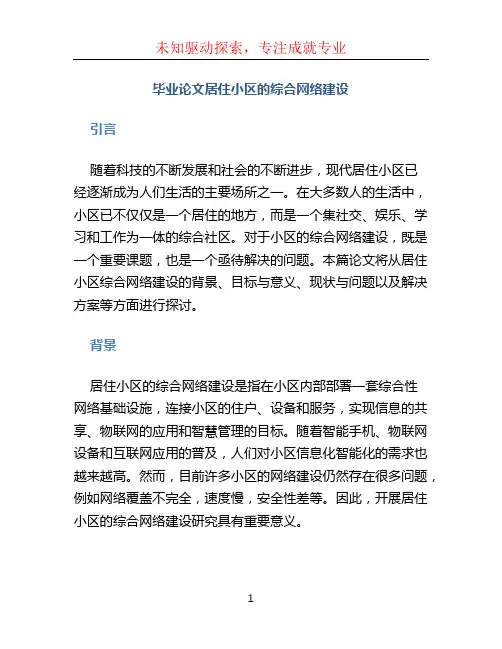 未知驱动探索，专注成就专业

毕业论文居住小区的综合网络建设

引言

随着科技的不断发展和社会的不断进步，现代居住小区已经逐渐成为人们生活的主要场所之一。在大多数人的生活中，小区已不仅仅是一个居住的地方，而是一个集社交、娱乐、学习和工作为一体的综合社区。对于小区的综合网络建设，既是一个重要课题，也是一个亟待解决的问题。本篇论文将从居住小区综合网络建设的背景、目标与意义、现状与问题以及解决方案等方面进行探讨。

背景

居住小区的综合网络建设是指在小区内部部署一套综合性网络基础设施，连接小区的住户、设备和服务，实现信息的共享、物联网的应用和智慧管理的目标。随着智能手机、物联网设备和互联网应用的普及，人们对小区信息化智能化的需求也越来越高。然而，目前许多小区的网络建设仍然存在很多问题，例如网络覆盖不完全，速度慢，安全性差等。因此，开展居住小区的综合网络建设研究具有重要意义。

1